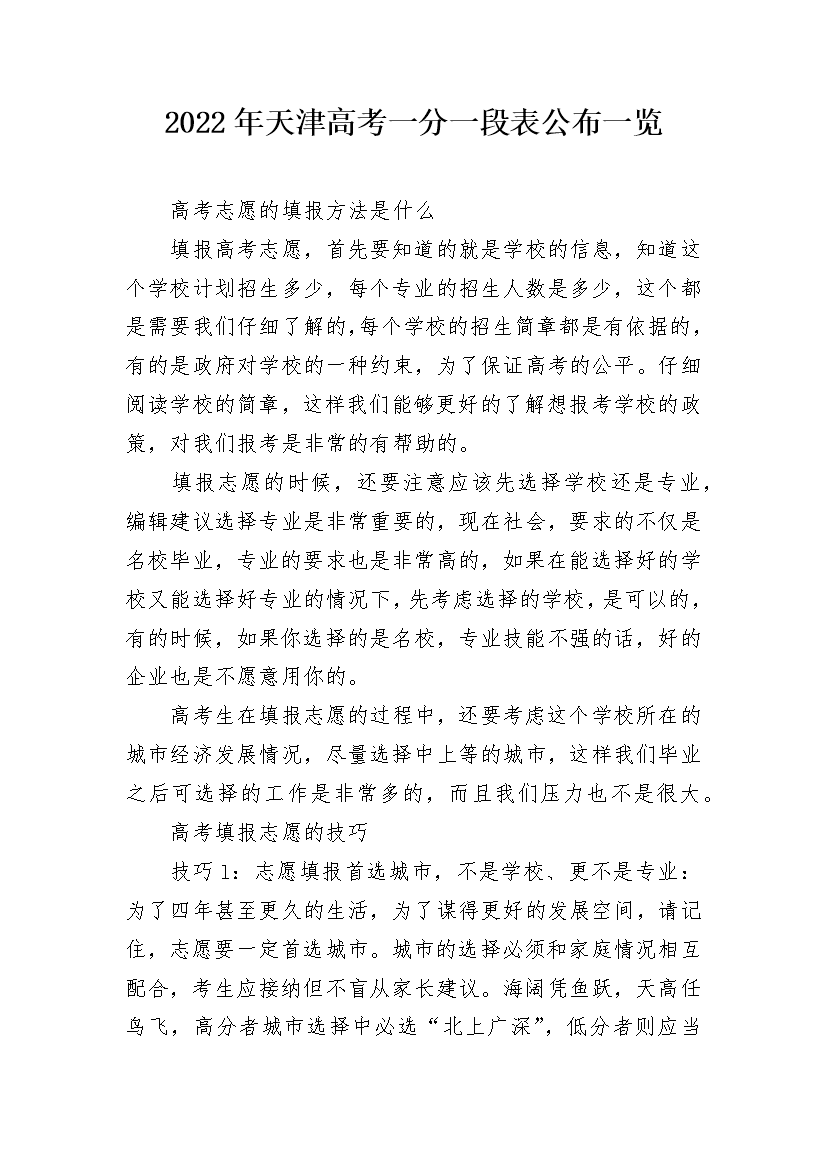 2022年天津高考一分一段表公布一览

高考志愿的填报方法是什么

填报高考志愿，首先要知道的就是学校的信息，知道这个学校计划招生多少，每个专业的招生人数是多少，这个都是需要我们仔细了解的，每个学校的招生简章都是有依据的，有的是政府对学校的一种约束，为了保证高考的公平。仔细阅读学校的简章，这样我们能够更好的了解想报考学校的政策，对我们报考是非常的有帮助的。

填报志愿的时候，还要注意应该先选择学校还是专业，编辑建议选择专业是非常重要的，现在社会，要求的不仅是名校毕业，专业的要求也是非常高的，如果在能选择好的学校又能选择好专业的情况下，先考虑选择的学校，是可以的，有的时候，如果你选择的是名校，专业技能不强的话，好的企业也是不愿意用你的。

高考生在填报志愿的过程中，还要考虑这个学校所在的城市经济发展情况，尽量选择中上等的城市，这样我们毕业之后可选择的工作是非常多的，而且我们压力也不是很大。

高考填报志愿的技巧

技巧1：志愿填报首选城市，不是学校、更不是专业：为了四年甚至更久的生活，为了谋得更好的发展空间，请记住，志愿要一定首选城市。城市的选择必须和家庭情况相互配合，考生应接纳但不盲从家长建议。海阔凭鱼跃，天高任鸟飞，高分者城市选择中必选“北上广深”，低分者则应当